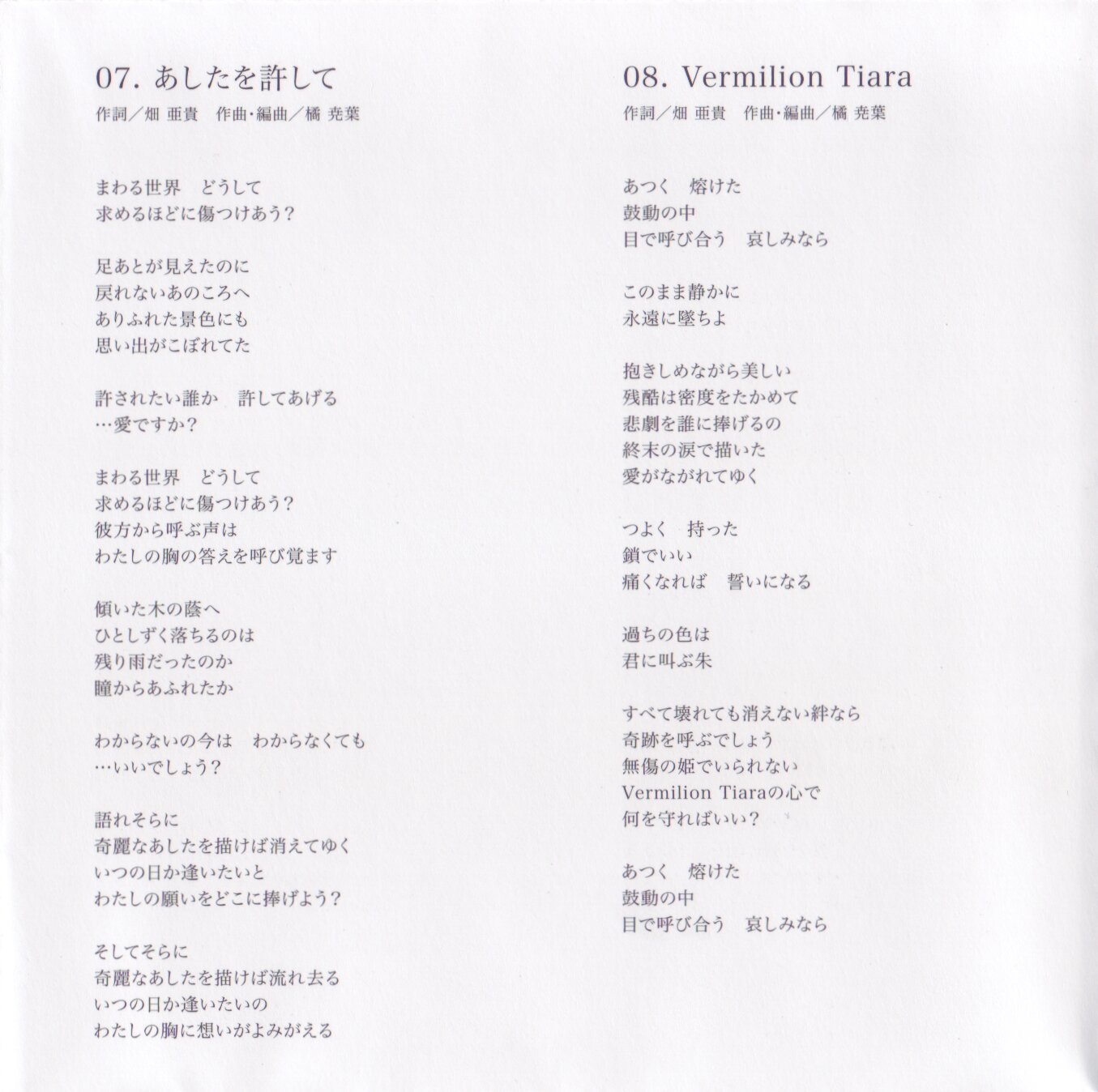 07. あしたを許して
作詞／畑 亜貴　作曲・編曲／橘 尭葉

まわる世界　どうして
求めるほどに傷つけあう？

足あとが見えたのに
戻れないあのころへ
ありふれた景色にも
思い出がこぼれてた

許されたい誰か　許してあげる
…愛ですか？

まわる世界　どうして
求めるほどに傷つけあう？
彼方から呼ぶ声は
わたしの胸の答えを呼び覚ます

傾いた木の蔭へ
ひとしずく落ちるのは
残り雨だったのか
瞳からあふれたか

わからないの今は　わからなくても
…いいでしょう？

語れそらに
奇麗なあしたを描けば消えてゆく
いつの日か逢いたいと
わたしの願いをどこに捧げよう？

そしてそらに
奇麗なあしたを描けば流れ去る
いつの日か逢いたいの
わたしの胸に想いがよみがえる

08. Vermilion Tiara
作詞／畑 亜貴　作曲・編曲／橘 尭葉

あつく　熔けた
鼓動の中
目で呼び合う　哀しみなら

このまま静かに
永遠に墜ちよ

抱きしめながら美しい
残酷は密度をたかめて
悲劇を誰に捧げるの
終末の涙で描いた
愛がながれてゆく

つよく　持った
鎖でいい
痛くなれば　誓いになる

過ちの色は
君に叫ぶ朱

すべて壊れても消えない絆なら
奇跡を呼ぶでしょう
無傷の姫でいられない
Vermilion Tiaraの心で
何を守ればいい？

あつく　熔けた
鼓動の中
目で呼び合う　哀しみなら